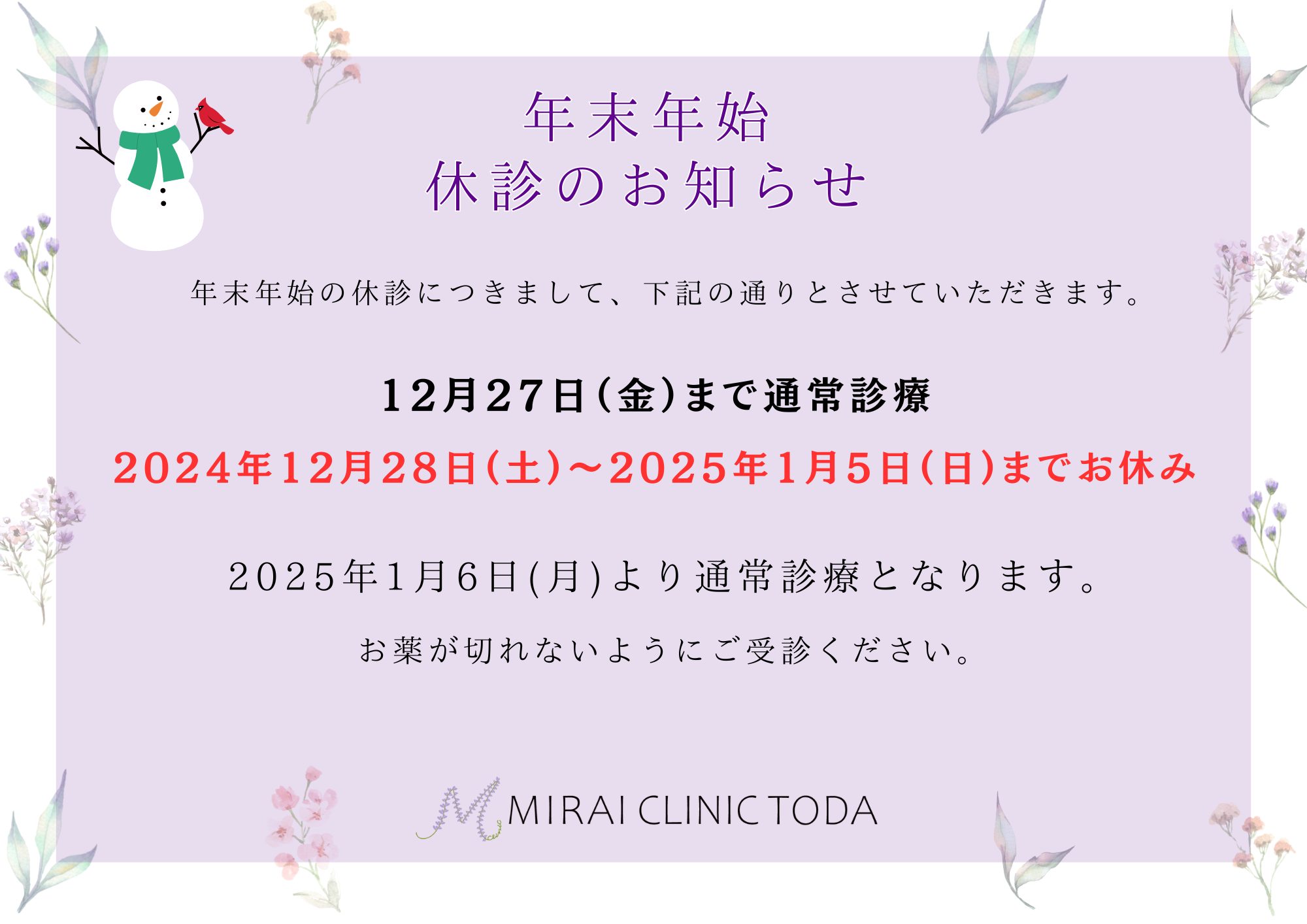 年末年始
休診のお知らせ

年末年始の休診につきまして、下記の通りとさせていただきます。

12月27日(金)まで通常診療

2024年12月28日(土)～2025年1月5日(日)までお休み

2025年1月6日(月)より通常診療となります。

お薬が切れないようにご受診ください。

MIRAI CLINIC TODA